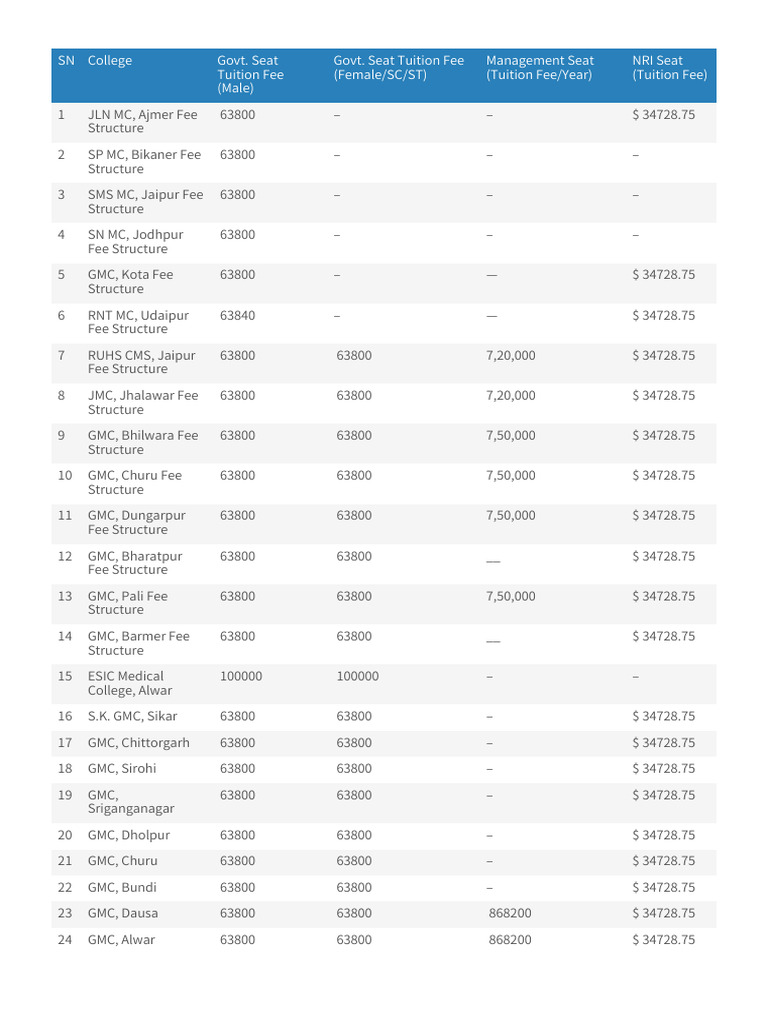 | SN | College | Govt. Seat Tuition Fee (Male) | Govt. Seat Tuition Fee (Female/SC/ST) | Management Seat (Tuition Fee/Year) | NRI Seat (Tuition Fee) |
|---|---|---|---|---|---|
| 1 | JLN MC, Ajmer Fee Structure | 63800 | – | – | $ 34728.75 |
| 2 | SP MC, Bikaner Fee Structure | 63800 | – | – | – |
| 3 | SMS MC, Jaipur Fee Structure | 63800 | – | – | – |
| 4 | SN MC, Jodhpur Fee Structure | 63800 | – | – | – |
| 5 | GMC, Kota Fee Structure | 63800 | – | — | $ 34728.75 |
| 6 | RNT MC, Udaipur Fee Structure | 63840 | – | — | $ 34728.75 |
| 7 | RUHS CMS, Jaipur Fee Structure | 63800 | 63800 | 7,20,000 | $ 34728.75 |
| 8 | JMC, Jhalawar Fee Structure | 63800 | 63800 | 7,20,000 | $ 34728.75 |
| 9 | GMC, Bhilwara Fee Structure | 63800 | 63800 | 7,50,000 | $ 34728.75 |
| 10 | GMC, Churu Fee Structure | 63800 | 63800 | 7,50,000 | $ 34728.75 |
| 11 | GMC, Dungarpur Fee Structure | 63800 | 63800 | 7,50,000 | $ 34728.75 |
| 12 | GMC, Bharatpur Fee Structure | 63800 | 63800 | — | $ 34728.75 |
| 13 | GMC, Pali Fee Structure | 63800 | 63800 | 7,50,000 | $ 34728.75 |
| 14 | GMC, Barmer Fee Structure | 63800 | 63800 | — | $ 34728.75 |
| 15 | ESIC Medical College, Alwar | 100000 | 100000 | – | – |
| 16 | S.K. GMC, Sikar | 63800 | 63800 | – | $ 34728.75 |
| 17 | GMC, Chittorgarh | 63800 | 63800 | – | $ 34728.75 |
| 18 | GMC, Sirohi | 63800 | 63800 | – | $ 34728.75 |
| 19 | GMC, Sriganganagar | 63800 | 63800 | – | $ 34728.75 |
| 20 | GMC, Dholpur | 63800 | 63800 | – | $ 34728.75 |
| 21 | GMC, Churu | 63800 | 63800 | – | $ 34728.75 |
| 22 | GMC, Bundi | 63800 | 63800 | – | $ 34728.75 |
| 23 | GMC, Dausa | 63800 | 63800 | 868200 | $ 34728.75 |
| 24 | GMC, Alwar | 63800 | 63800 | 868200 | $ 34728.75 |